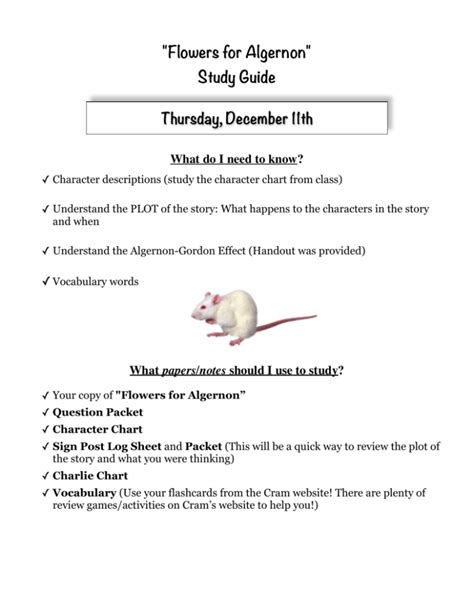 "Flowers for Algernon"
Study Guide

Thursday, December 11th

What do I need to know?

✓ Character descriptions (study the character chart from class)

✓ Understand the PLOT of the story: What happens to the characters in the story and when

✓ Understand the Algernon-Gordon Effect (Handout was provided)

✓ Vocabulary words

What papers/notes should I use to study?

✓ Your copy of "Flowers for Algernon"
✓ Question Packet
✓ Character Chart
✓ Sign Post Log Sheet and Packet (This will be a quick way to review the plot of the story and what you were thinking)
✓ Charlie Chart
✓ Vocabulary (Use your flashcards from the Cram website! There are plenty of review games/activities on Cram's website to help you!)